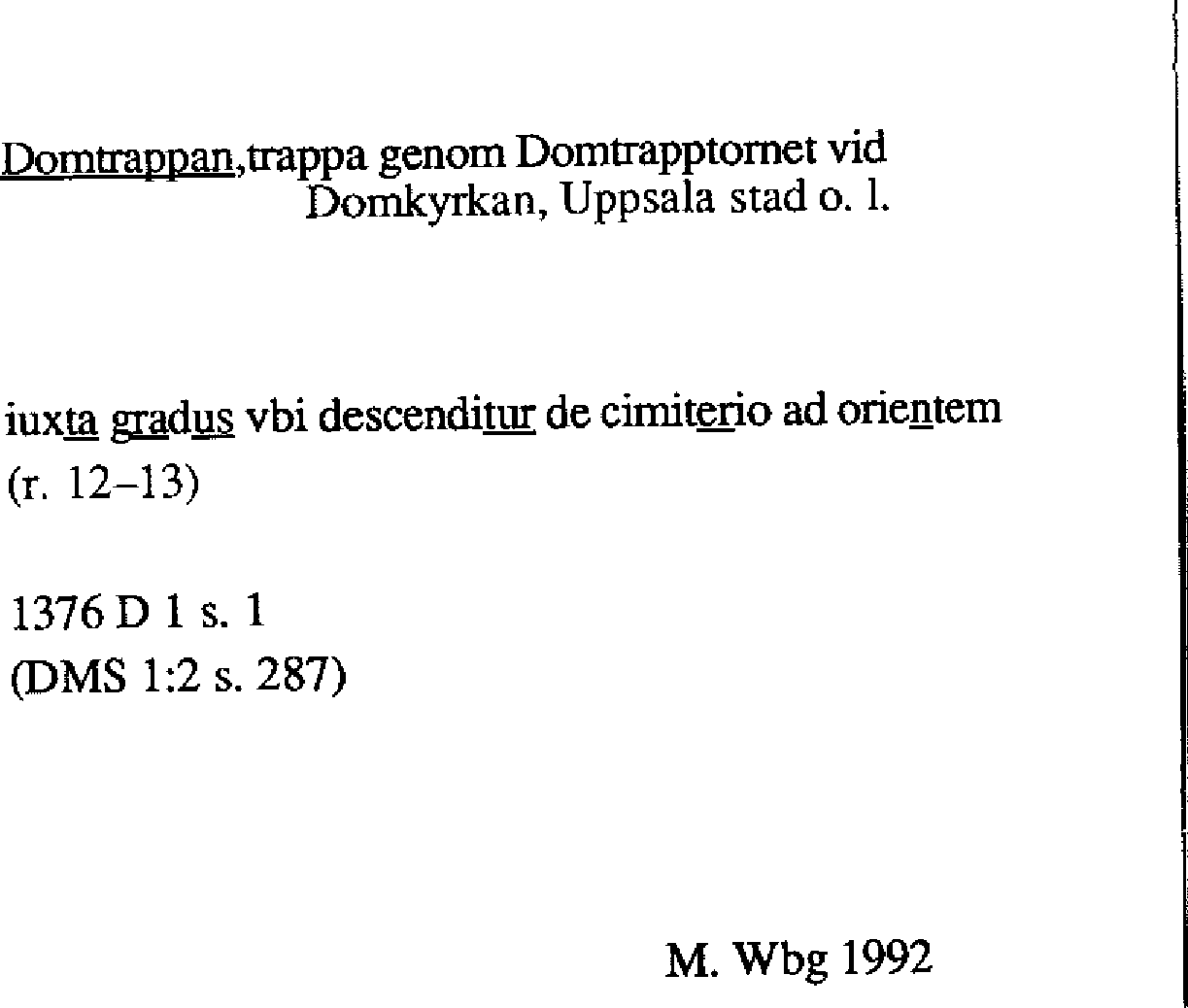 Domtrappan,trappa genom Domtrapptornet vid Domkyrkan, Uppsala stad o. l.

iuxta gradus vbi descenditur de cimiterio ad orientem (r. 12–13)

1376 D 1 s. 1
(DMS 1:2 s. 287)

M. Wbg 1992